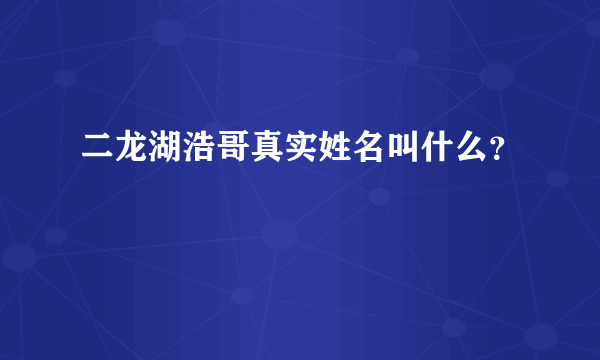 二龙湖浩哥真实姓名叫什么?